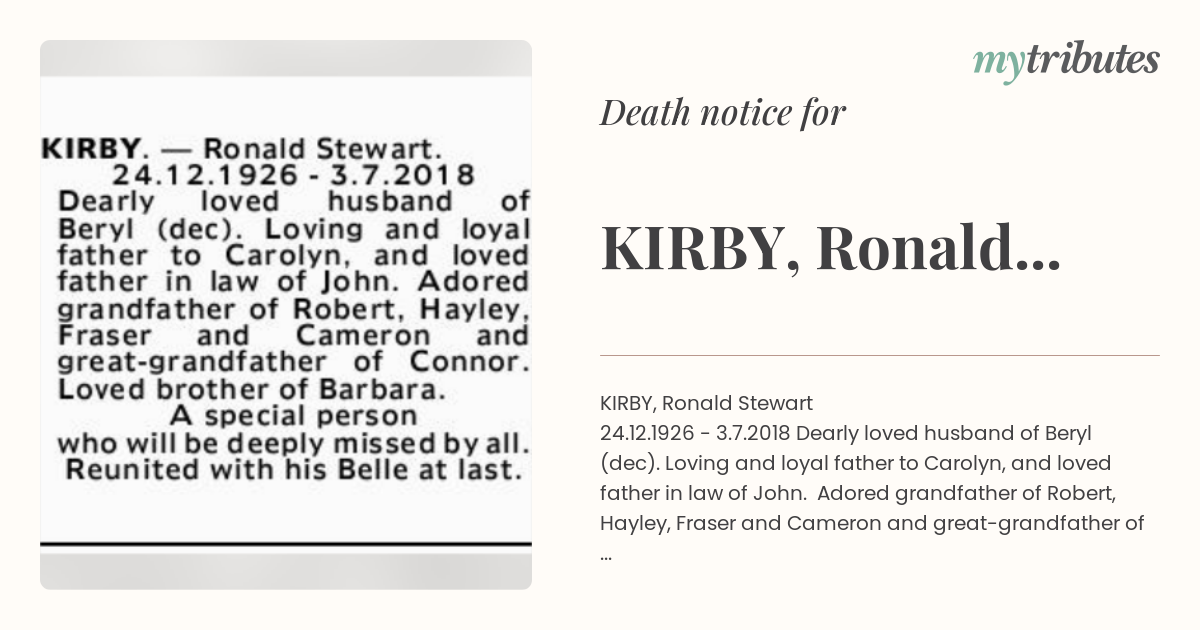 KIRBY. — Ronald Stewart.
24.12.1926 - 3.7.2018
Dearly loved husband of Beryl (dec). Loving and loyal father to Carolyn, and loved father in law of John. Adored grandfather of Robert, Hayley, Fraser and Cameron and great-grandfather of Connor. Loved brother of Barbara.
A special person
who will be deeply missed by all.
Reunited with his Belle at last.

mytributes

Death notice for

KIRBY, Ronald...

KIRBY, Ronald Stewart
24.12.1926 - 3.7.2018 Dearly loved husband of Beryl (dec). Loving and loyal father to Carolyn, and loved father in law of John. Adored grandfather of Robert, Hayley, Fraser and Cameron and great-grandfather of ...